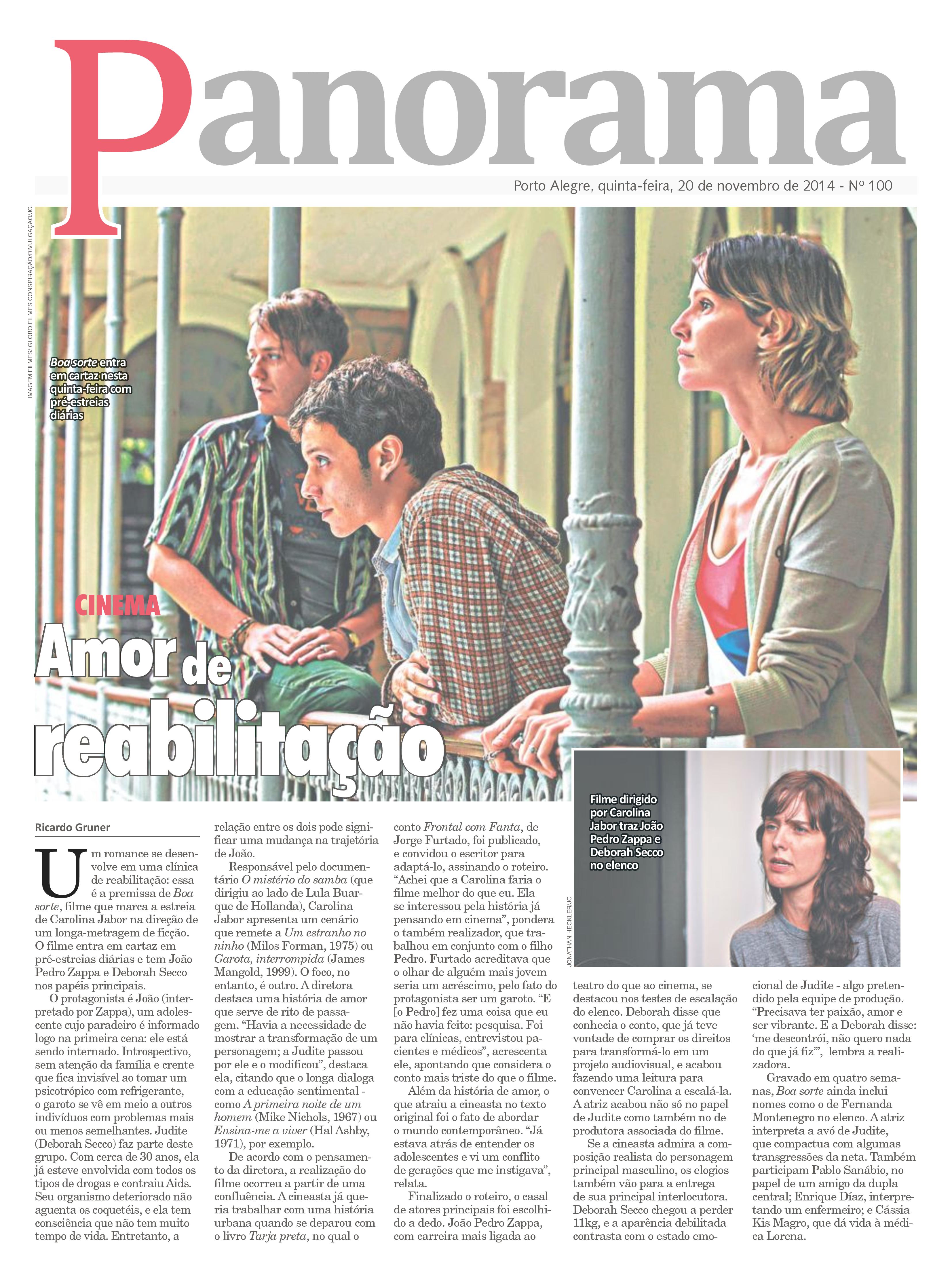 Panorama

Porto Alegre, quinta-feira, 20 de novembro de 2014 - Nº 100

IMAGEM FILMES/ GLOBO FILMES CONSPIRAÇÃO/DIVULGAÇÃO/JC

Boa sorte entra em cartaz nesta quinta-feira com pré-estreias diárias

CINEMA

Amor de reabilitação

Filme dirigido por Carolina Jabor traz João Pedro Zappa e Deborah Secco no elenco

JONATHAN HECKLER/JC

Ricardo Gruner

Um romance se desenvolve em uma clínica de reabilitação: essa é a premissa de Boa sorte, filme que marca a estreia de Carolina Jabor na direção de um longa-metragem de ficção. O filme entra em cartaz em pré-estreias diárias e tem João Pedro Zappa e Deborah Secco nos papéis principais.

O protagonista é João (interpretado por Zappa), um adolescente cujo paradeiro é informado logo na primeira cena: ele está sendo internado. Introspectivo, sem atenção da família e crente que fica invisível ao tomar um psicotrópico com refrigerante, o garoto se vê em meio a outros indivíduos com problemas mais ou menos semelhantes. Judite (Deborah Secco) faz parte deste grupo. Com cerca de 30 anos, ela já esteve envolvida com todos os tipos de drogas e contraiu Aids. Seu organismo deteriorado não aguenta os coquetéis, e ela tem consciência que não tem muito tempo de vida. Entretanto, a relação entre os dois pode significar uma mudança na trajetória de João.

Responsável pelo documentário O mistério do samba (que dirigiu ao lado de Lula Buarque de Hollanda), Carolina Jabor apresenta um cenário que remete a Um estranho no ninho (Milos Forman, 1975) ou Garota, interrompida (James Mangold, 1999). O foco, no entanto, é outro. A diretora destaca uma história de amor que serve de rito de passagem. “Havia a necessidade de mostrar a transformação de um personagem; a Judite passou por ele e o modificou”, destaca ela, citando que o longa dialoga com a educação sentimental - como A primeira noite de um homem (Mike Nichols, 1967) ou Ensina-me a viver (Hal Ashby, 1971), por exemplo.

De acordo com o pensamento da diretora, a realização do filme ocorreu a partir de uma confluência. A cineasta já queria trabalhar com uma história urbana quando se deparou com o livro Tarja preta, no qual o conto Frontal com Fanta, de Jorge Furtado, foi publicado, e convidou o escritor para adaptá-lo, assinando o roteiro. “Achei que a Carolina faria o filme melhor do que eu. Ela se interessou pela história já pensando em cinema”, pondera o também realizador, que trabalhou em conjunto com o filho Pedro. Furtado acreditava que o olhar de alguém mais jovem seria um acréscimo, pelo fato do protagonista ser um garoto. “E [o Pedro] fez uma coisa que eu não havia feito: pesquisa. Foi para clínicas, entrevistou pacientes e médicos”, acrescenta ele, apontando que considera o conto mais triste do que o filme.

Além da história de amor, o que atraiu a cineasta no texto original foi o fato de abordar o mundo contemporâneo. “Já estava atrás de entender os adolescentes e vi um conflito de gerações que me instigava”, relata.

Finalizado o roteiro, o casal de atores principais foi escolhido a dedo. João Pedro Zappa, com carreira mais ligada ao teatro do que ao cinema, se destacou nos testes de escalação do elenco. Deborah disse que conhecia o conto, que já teve vontade de comprar os direitos para transformá-lo em um projeto audiovisual, e acabou fazendo uma leitura para convencer Carolina a escalá-la. A atriz acabou não só no papel de Judite como também no de produtora associada do filme.

Se a cineasta admira a composição realista do personagem principal masculino, os elogios também vão para a entrega de sua principal interlocutora. Deborah Secco chegou a perder 11kg, e a aparência debilitada contrasta com o estado emocional de Judite - algo pretendido pela equipe de produção. “Precisava ter paixão, amor e ser vibrante. E a Deborah disse: ‘me descontrói, não quero nada do que já fiz’”, lembra a realizadora.

Gravado em quatro semanas, Boa sorte ainda inclui nomes como o de Fernanda Montenegro no elenco. A atriz interpreta a avó de Judite, que compactua com algumas transgressões da neta. Também participam Pablo Sanábio, no papel de um amigo da dupla central; Enrique Díaz, interpretando um enfermeiro; e Cássia Kis Magro, que dá vida à médica Lorena.